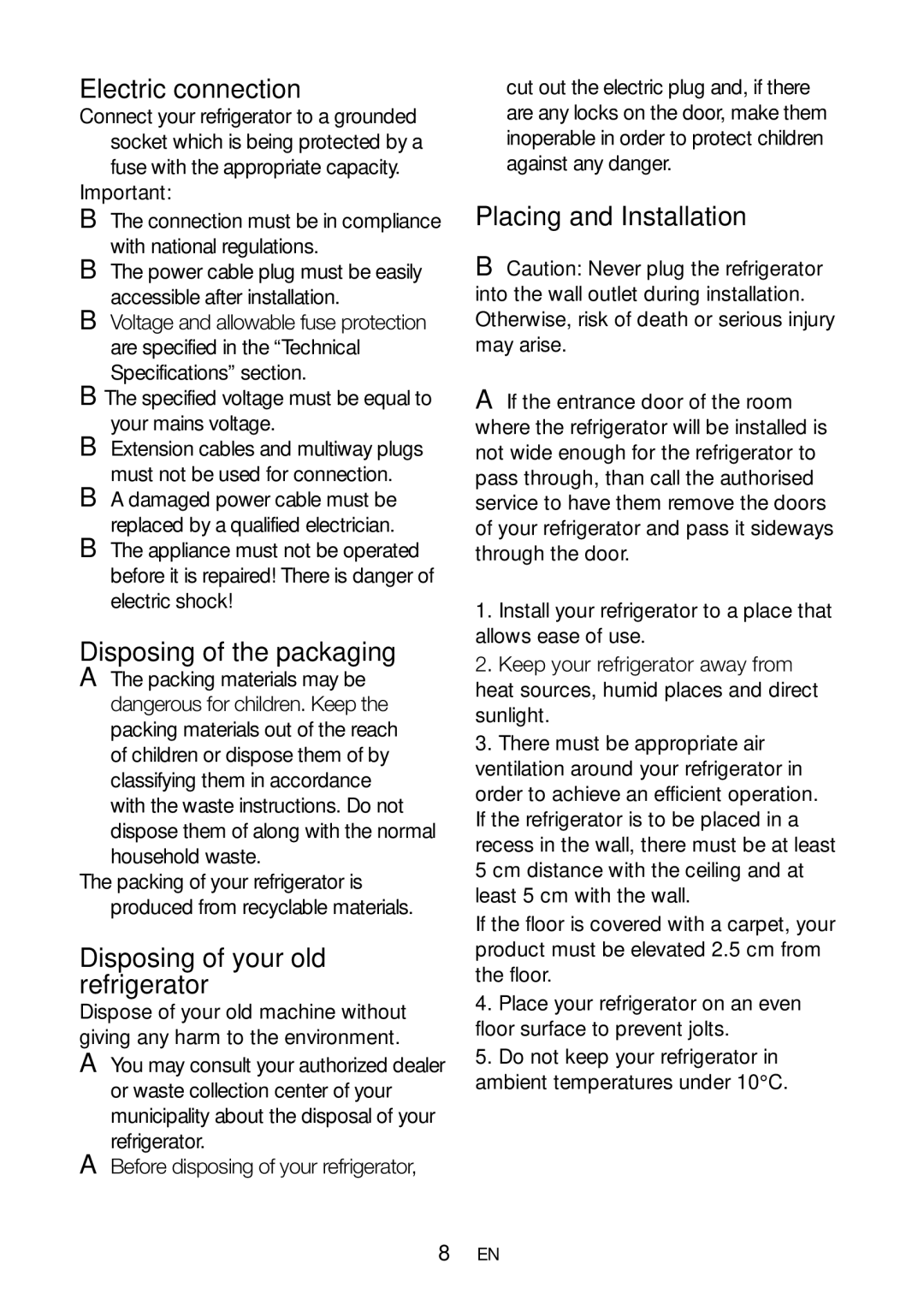 Electric connection

Connect your refrigerator to a grounded socket which is being protected by a fuse with the appropriate capacity.

Important:

B The connection must be in compliance with national regulations.

B The power cable plug must be easily accessible after installation.

B Voltage and allowable fuse protection are specified in the “Technical Specifications” section.

B The specified voltage must be equal to your mains voltage.

B Extension cables and multiway plugs must not be used for connection.

B A damaged power cable must be replaced by a qualified electrician.

B The appliance must not be operated before it is repaired! There is danger of electric shock!

Disposing of the packaging

A The packing materials may be dangerous for children. Keep the packing materials out of the reach of children or dispose them of by classifying them in accordance with the waste instructions. Do not dispose them of along with the normal household waste.

The packing of your refrigerator is produced from recyclable materials.

Disposing of your old refrigerator

Dispose of your old machine without giving any harm to the environment.

A You may consult your authorized dealer or waste collection center of your municipality about the disposal of your refrigerator.

A Before disposing of your refrigerator, cut out the electric plug and, if there are any locks on the door, make them inoperable in order to protect children against any danger.

Placing and Installation

B Caution: Never plug the refrigerator into the wall outlet during installation. Otherwise, risk of death or serious injury may arise.

A If the entrance door of the room where the refrigerator will be installed is not wide enough for the refrigerator to pass through, than call the authorised service to have them remove the doors of your refrigerator and pass it sideways through the door.

1. Install your refrigerator to a place that allows ease of use.

2. Keep your refrigerator away from heat sources, humid places and direct sunlight.

3. There must be appropriate air ventilation around your refrigerator in order to achieve an efficient operation. If the refrigerator is to be placed in a recess in the wall, there must be at least 5 cm distance with the ceiling and at least 5 cm with the wall.

If the floor is covered with a carpet, your product must be elevated 2.5 cm from the floor.

4. Place your refrigerator on an even floor surface to prevent jolts.

5. Do not keep your refrigerator in ambient temperatures under 10°C.

8 EN